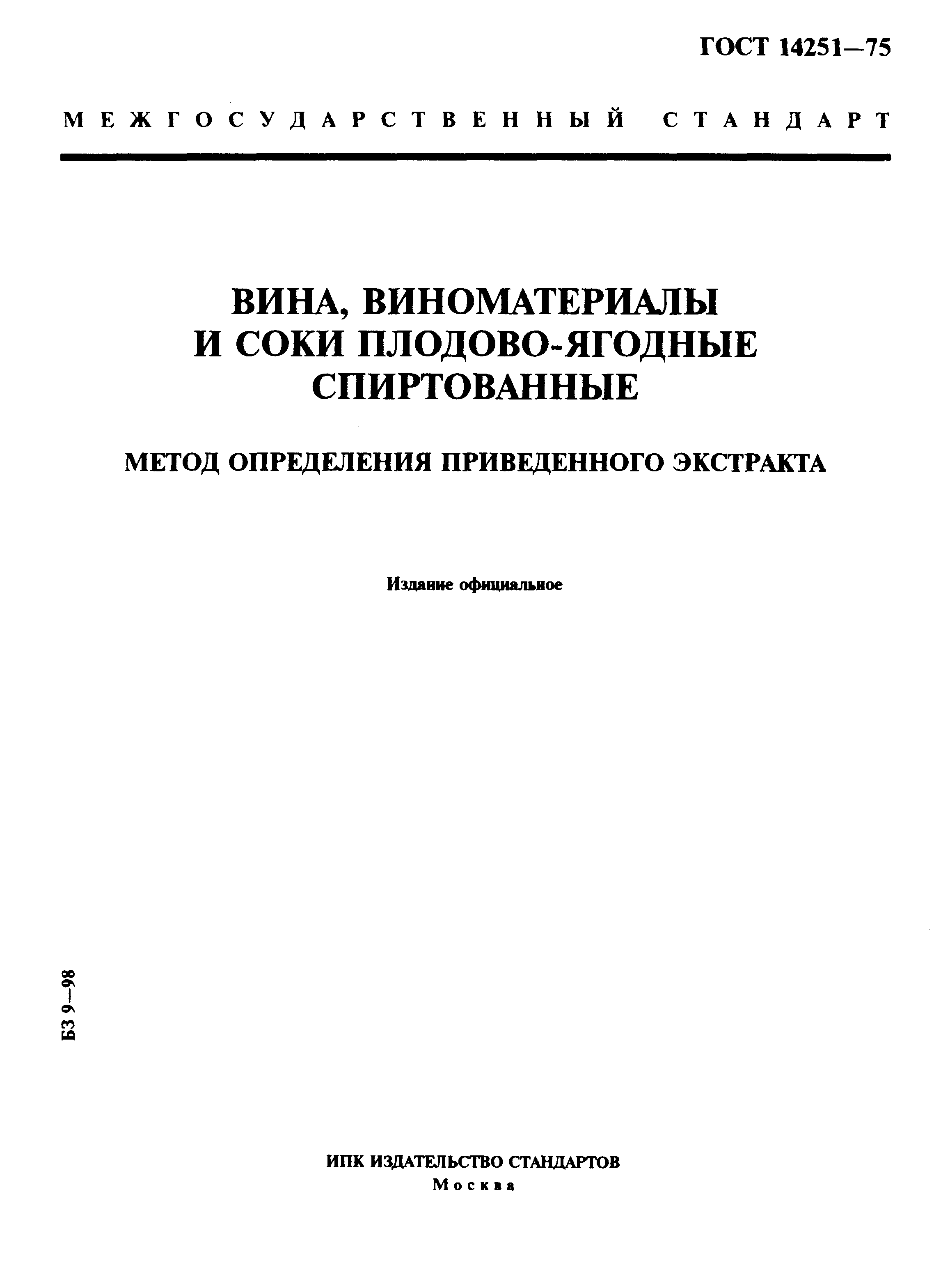 ГОСТ 14251—75

МЕЖГОСУДАРСТВЕННЫЙ СТАНДАРТ

ВИНА, ВИНОМАТЕРИАЛЫ И СОКИ ПЛОДОВО-ЯГОДНЫЕ СПИРТОВАННЫЕ

МЕТОД ОПРЕДЕЛЕНИЯ ПРИВЕДЕННОГО ЭКСТРАКТА

Издание официальное

БЗ 9—98

ИПК ИЗДАТЕЛЬСТВО СТАНДАРТОВ
Москва